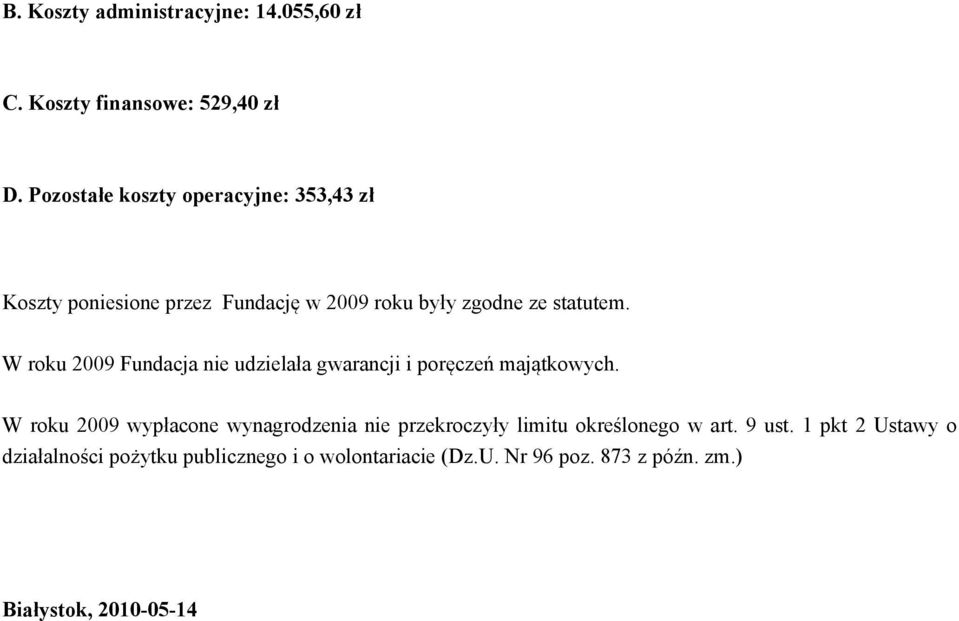 B. Koszty administracyjne: 14.055,60 zł

C. Koszty finansowe: 529,40 zł

D. Pozostałe koszty operacyjne: 353,43 zł

Koszty poniesione przez Fundację w 2009 roku były zgodne ze statutem.

W roku 2009 Fundacja nie udzielała gwarancji i poręczeń majątkowych.

W roku 2009 wypłacone wynagrodzenia nie przekroczyły limitu określonego w art. 9 ust. 1 pkt 2 Ustawy o działalności pożytku publicznego i o wolontariacie (Dz.U. Nr 96 poz. 873 z późn. zm.)

Białystok, 2010-05-14